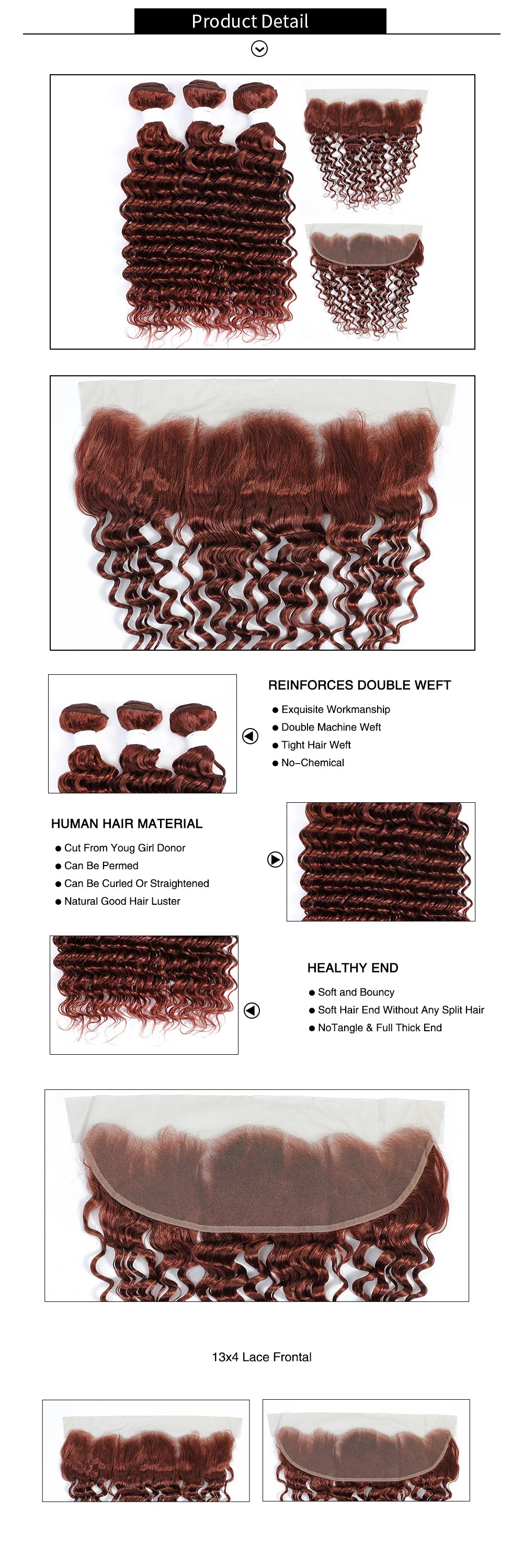 Product Detail

REINFORCES DOUBLE WEFT

● Exquisite Workmanship
● Double Machine Weft
● Tight Hair Weft
● No-Chemical

HUMAN HAIR MATERIAL

● Cut From Youg Girl Donor
● Can Be Permed
● Can Be Curled Or Straightened
● Natural Good Hair Luster

HEALTHY END

● Soft and Bouncy
● Soft Hair End Without Any Split Hair
● NoTangle & Full Thick End

13x4 Lace Frontal